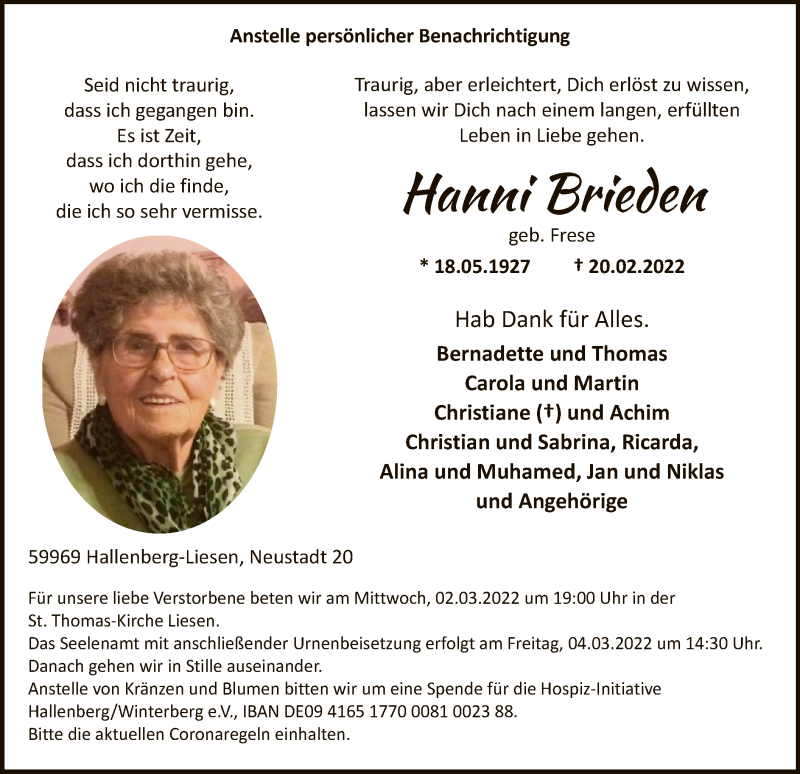 Anstelle persönlicher Benachrichtigung

Seid nicht traurig,
dass ich gegangen bin.
Es ist Zeit,
dass ich dorthin gehe,
wo ich die finde,
die ich so sehr vermisse.

Traurig, aber erleichtert, Dich erlöst zu wissen, lassen wir Dich nach einem langen, erfüllten Leben in Liebe gehen.

Hanni Brieden

geb. Frese

* 18.05.1927 † 20.02.2022

Hab Dank für Alles.

Bernadette und Thomas
Carola und Martin
Christiane (†) und Achim
Christian und Sabrina, Ricarda,
Alina und Muhamed, Jan und Niklas
und Angehörige

59969 Hallenberg-Liesen, Neustadt 20

Für unsere liebe Verstorbene beten wir am Mittwoch, 02.03.2022 um 19:00 Uhr in der St. Thomas-Kirche Liesen.
Das Seelenamt mit anschließender Urnenbeisetzung erfolgt am Freitag, 04.03.2022 um 14:30 Uhr.
Danach gehen wir in Stille auseinander.
Anstelle von Kränzen und Blumen bitten wir um eine Spende für die Hospiz-Initiative Hallenberg/Winterberg e.V., IBAN DE09 4165 1770 0081 0023 88.
Bitte die aktuellen Coronaregeln einhalten.